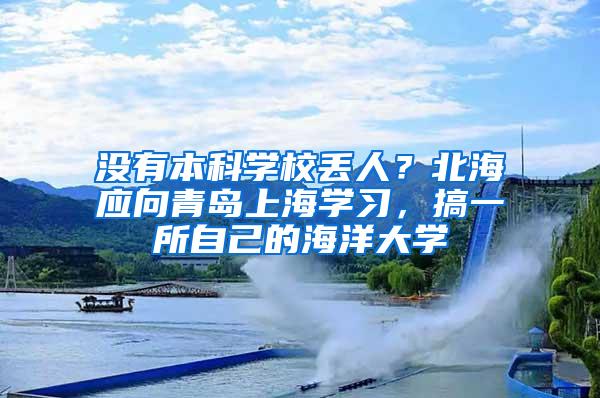 没有本科学校丢人？北海应向青岛上海学习，搞一所自己的海洋大学